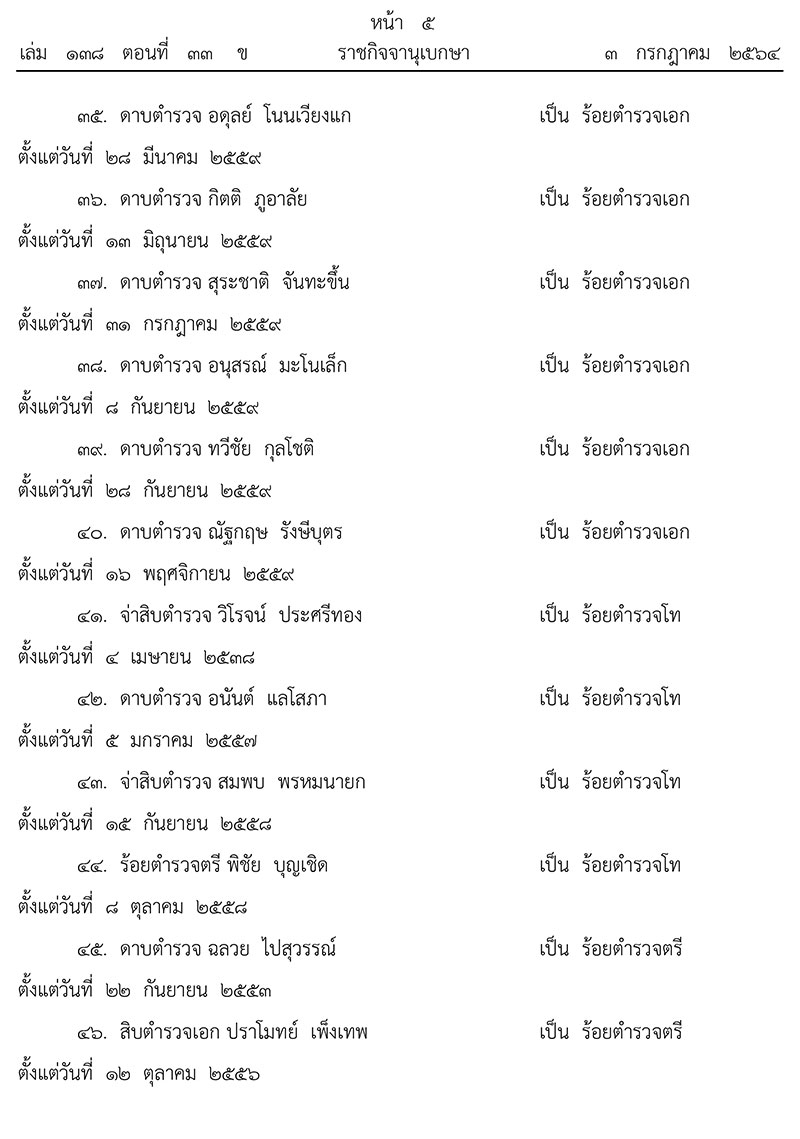 หน้า ๕

เล่ม ๑๓๘ ตอนที่ ๓๓ ข ราชกิจจานุเบกษา ๓ กรกฎาคม ๒๕๖๔

๓๕. ดาบตำรวจ อดุลย์ โนนเวียงแก เป็น ร้อยตำรวจเอก ตั้งแต่วันที่ ๒๘ มีนาคม ๒๕๕๙

๓๖. ดาบตำรวจ กิตติ ภูอาลัย เป็น ร้อยตำรวจเอก ตั้งแต่วันที่ ๑๓ มิถุนายน ๒๕๕๙

๓๗. ดาบตำรวจ สุระชาติ จันทะขึ้น เป็น ร้อยตำรวจเอก ตั้งแต่วันที่ ๓๑ กรกฎาคม ๒๕๕๙

๓๘. ดาบตำรวจ อนุสรณ์ มะโนเล็ก เป็น ร้อยตำรวจเอก ตั้งแต่วันที่ ๘ กันยายน ๒๕๕๙

๓๙. ดาบตำรวจ ทวีชัย กุลโชติ เป็น ร้อยตำรวจเอก ตั้งแต่วันที่ ๒๘ กันยายน ๒๕๕๙

๔๐. ดาบตำรวจ ณัฐกฤษ รังษีบุตร เป็น ร้อยตำรวจเอก ตั้งแต่วันที่ ๑๖ พฤศจิกายน ๒๕๕๙

๔๑. จ่าสิบตำรวจ วิโรจน์ ประศรีทอง เป็น ร้อยตำรวจโท ตั้งแต่วันที่ ๔ เมษายน ๒๕๓๘

๔๒. ดาบตำรวจ อนันต์ แลโสภา เป็น ร้อยตำรวจโท ตั้งแต่วันที่ ๕ มกราคม ๒๕๕๗

๔๓. จ่าสิบตำรวจ สมพบ พรหมนายก เป็น ร้อยตำรวจโท ตั้งแต่วันที่ ๑๕ กันยายน ๒๕๕๘

๔๔. ร้อยตำรวจตรี พิชัย บุญเชิด เป็น ร้อยตำรวจโท ตั้งแต่วันที่ ๘ ตุลาคม ๒๕๕๘

๔๕. ดาบตำรวจ ฉลวย ไปสุวรรณ์ เป็น ร้อยตำรวจตรี ตั้งแต่วันที่ ๒๒ กันยายน ๒๕๕๓

๔๖. สิบตำรวจเอก ปราโมทย์ เพ็งเทพ เป็น ร้อยตำรวจตรี ตั้งแต่วันที่ ๑๒ ตุลาคม ๒๕๕๖